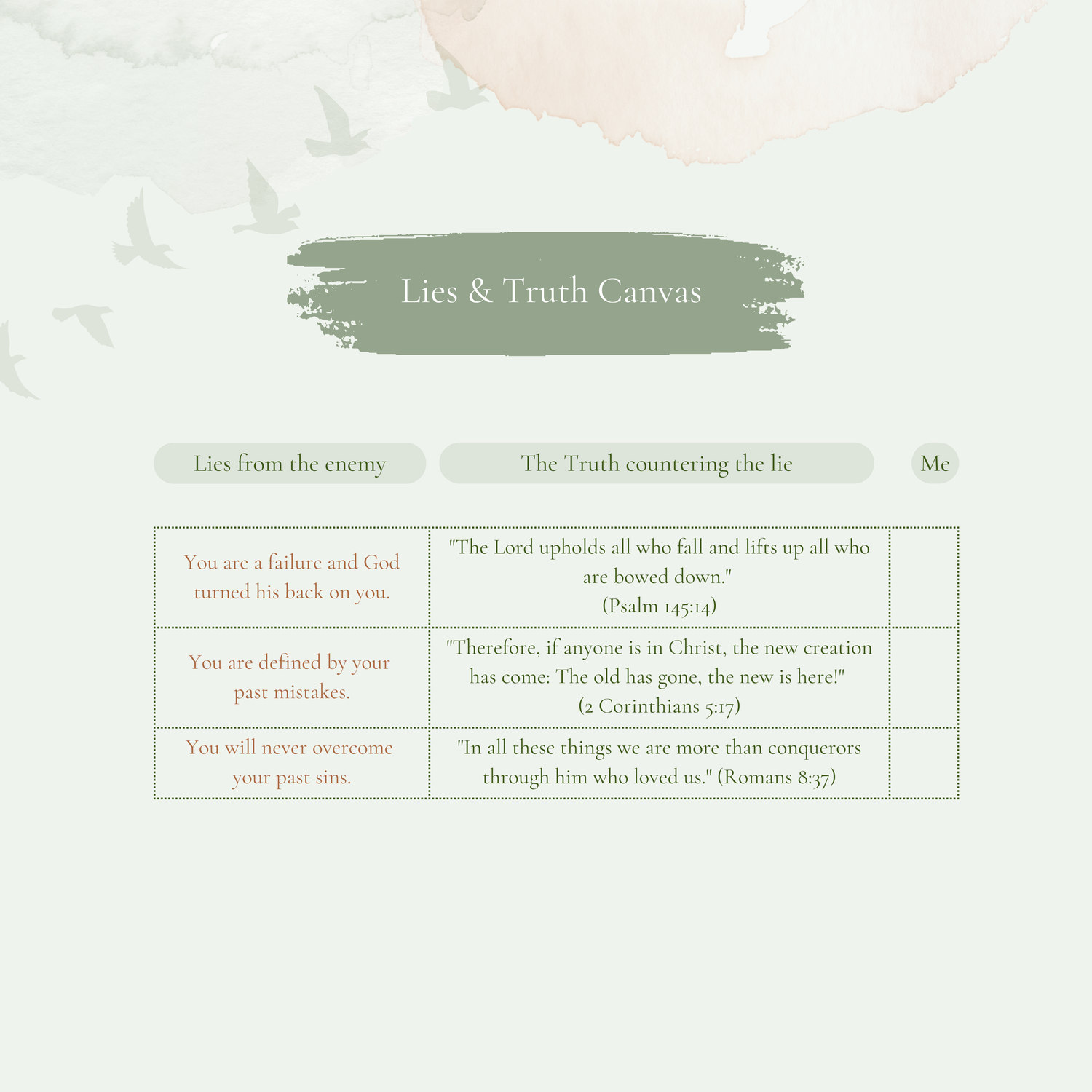 Lies & Truth Canvas

| Lies from the enemy | The Truth countering the lie | Me |
|---|---|---|
| You are a failure and God turned his back on you. | "The Lord upholds all who fall and lifts up all who are bowed down." (Psalm 145:14) | |
| You are defined by your past mistakes. | "Therefore, if anyone is in Christ, the new creation has come: The old has gone, the new is here!" (2 Corinthians 5:17) | |
| You will never overcome your past sins. | "In all these things we are more than conquerors through him who loved us." (Romans 8:37) | |